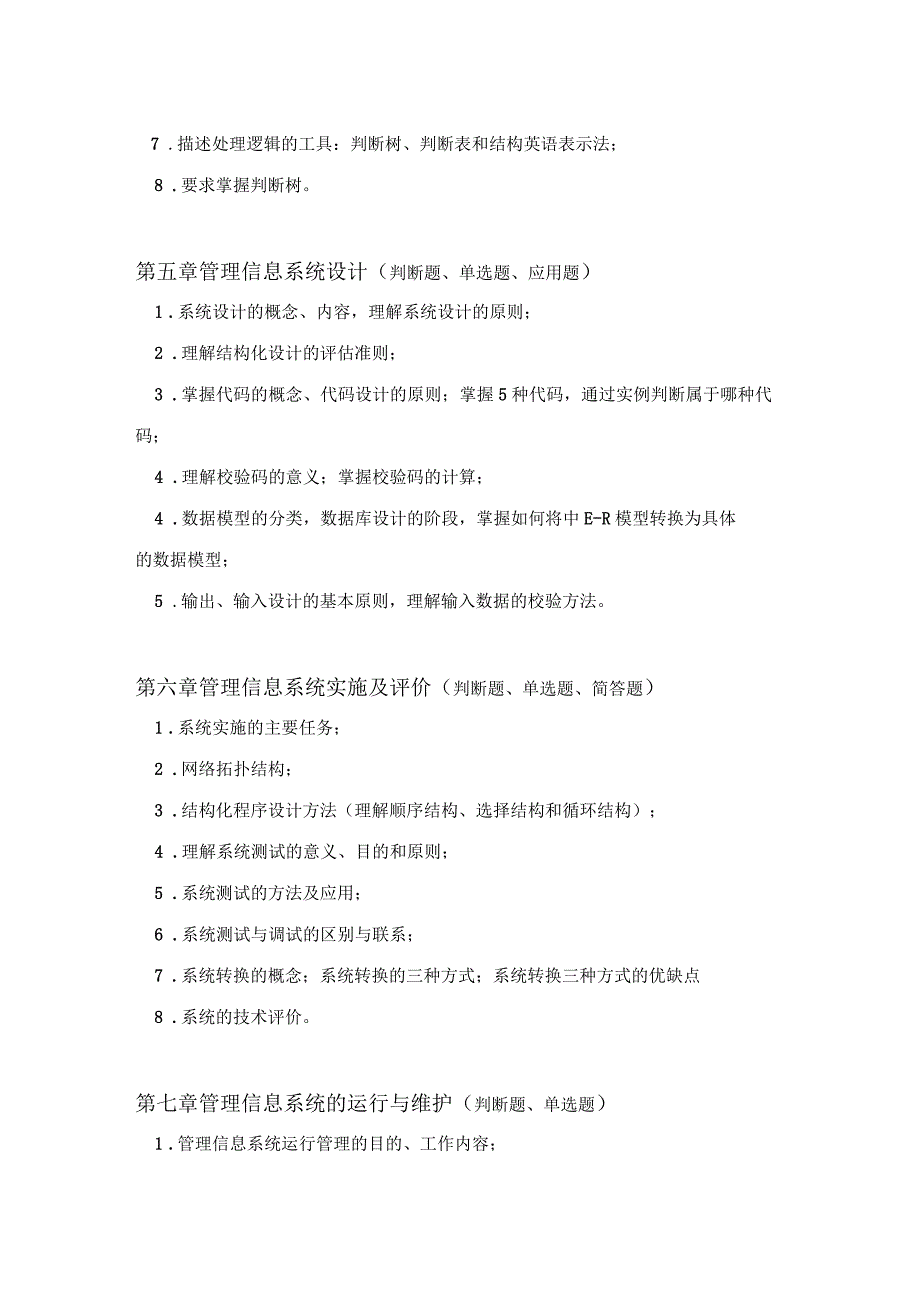 7．描述处理逻辑的工具：判断树、判断表和结构英语表示法；

8．要求掌握判断树。

第五章管理信息系统设计（判断题、单选题、应用题）

1．系统设计的概念、内容，理解系统设计的原则；

2．理解结构化设计的评估准则；

3．掌握代码的概念、代码设计的原则；掌握5种代码，通过实例判断属于哪种代码；

4．理解校验码的意义；掌握校验码的计算；

4．数据模型的分类，数据库设计的阶段，掌握如何将中E-R模型转换为具体的数据模型；

5．输出、输入设计的基本原则，理解输入数据的校验方法。

第六章管理信息系统实施及评价（判断题、单选题、简答题）

1．系统实施的主要任务；

2．网络拓扑结构；

3．结构化程序设计方法（理解顺序结构、选择结构和循环结构）；

4．理解系统测试的意义、目的和原则；

5．系统测试的方法及应用；

6．系统测试与调试的区别与联系；

7．系统转换的概念；系统转换的三种方式；系统转换三种方式的优缺点

8．系统的技术评价。

第七章管理信息系统的运行与维护（判断题、单选题）

1．管理信息系统运行管理的目的、工作内容；